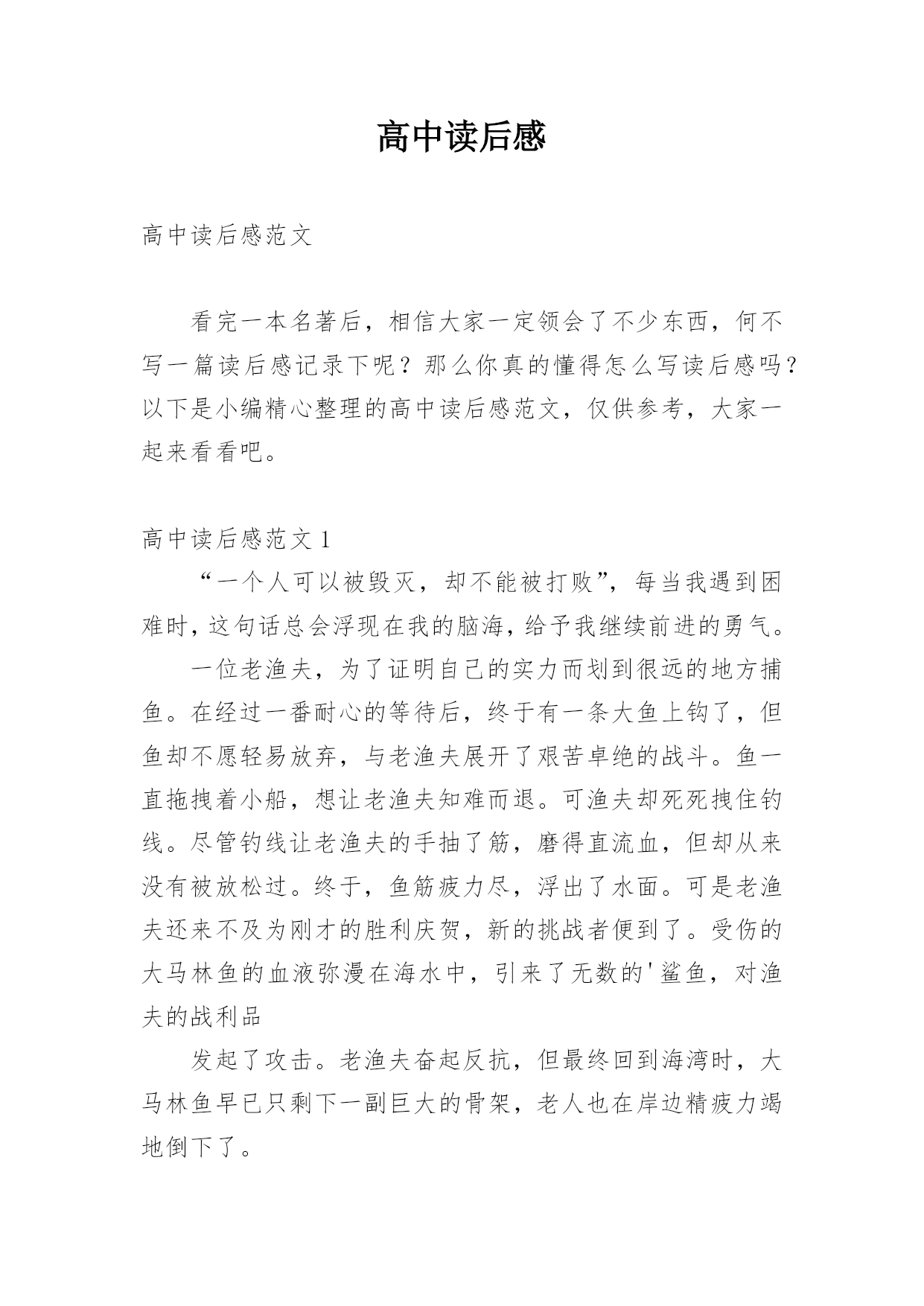 高中读后感

高中读后感范文

看完一本名著后，相信大家一定领会了不少东西，何不写一篇读后感记录下呢？那么你真的懂得怎么写读后感吗？以下是小编精心整理的高中读后感范文，仅供参考，大家一起来看看吧。

高中读后感范文 1

“一个人可以被毁灭，却不能被打败”，每当我遇到困难时，这句话总会浮现在我的脑海，给予我继续前进的勇气。

一位老渔夫，为了证明自己的实力而划到很远的地方捕鱼。在经过一番耐心的等待后，终于有一条大鱼上钩了，但鱼却不愿轻易放弃，与老渔夫展开了艰苦卓绝的战斗。鱼一直拖拽着小船，想让老渔夫知难而退。可渔夫却死死拽住钓线。尽管钓线让老渔夫的手抽了筋，磨得直流血，但却从来没有被放松过。终于，鱼筋疲力尽，浮出了水面。可是老渔夫还来不及为刚才的胜利庆贺，新的挑战者便到了。受伤的大马林鱼的血液弥漫在海水中，引来了无数的'鲨鱼，对渔夫的战利品

发起了攻击。老渔夫奋起反抗，但最终回到海湾时，大马林鱼早已只剩下一副巨大的骨架，老人也在岸边精疲力竭地倒下了。